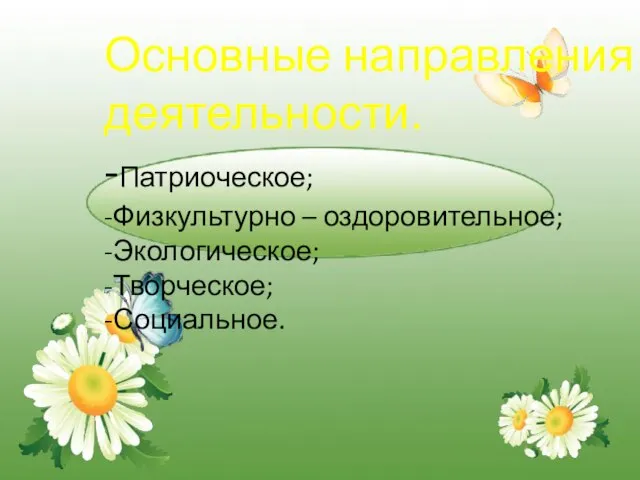 Основные направления деятельности.

-Патриоческое;
-Физкультурно – оздоровительное;
-Экологическое;
-Творческое;
-Социальное.